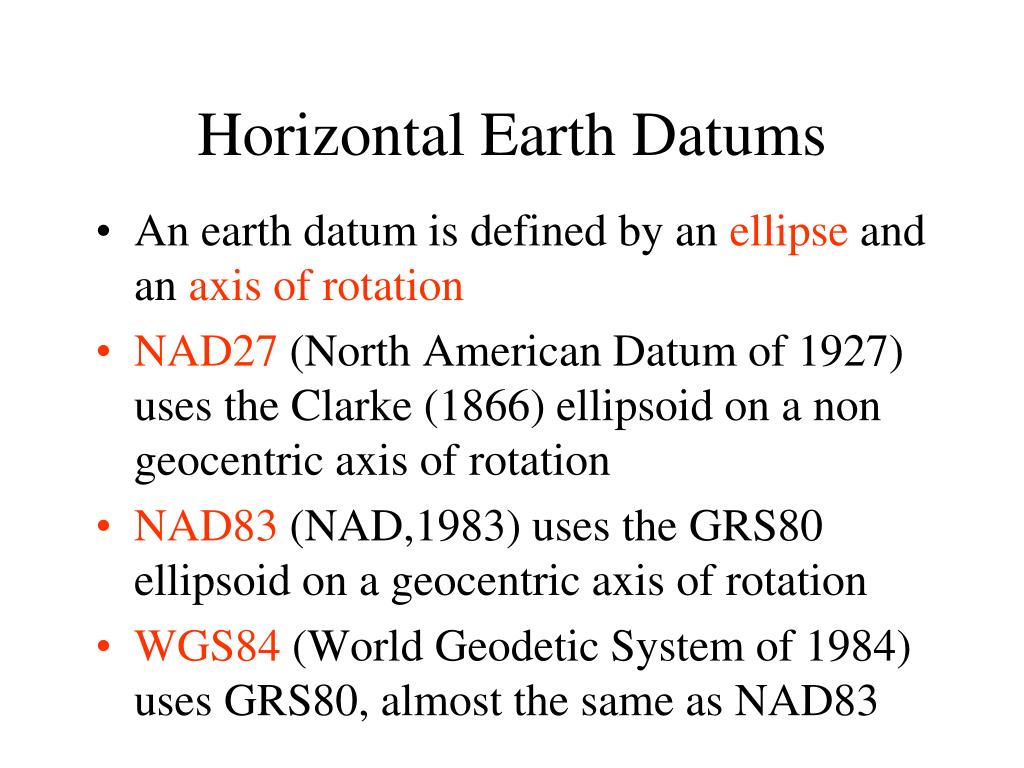 Horizontal Earth Datums

• An earth datum is defined by an ellipse and an axis of rotation

• NAD27 (North American Datum of 1927) uses the Clarke (1866) ellipsoid on a non geocentric axis of rotation

• NAD83 (NAD,1983) uses the GRS80 ellipsoid on a geocentric axis of rotation

• WGS84 (World Geodetic System of 1984) uses GRS80, almost the same as NAD83